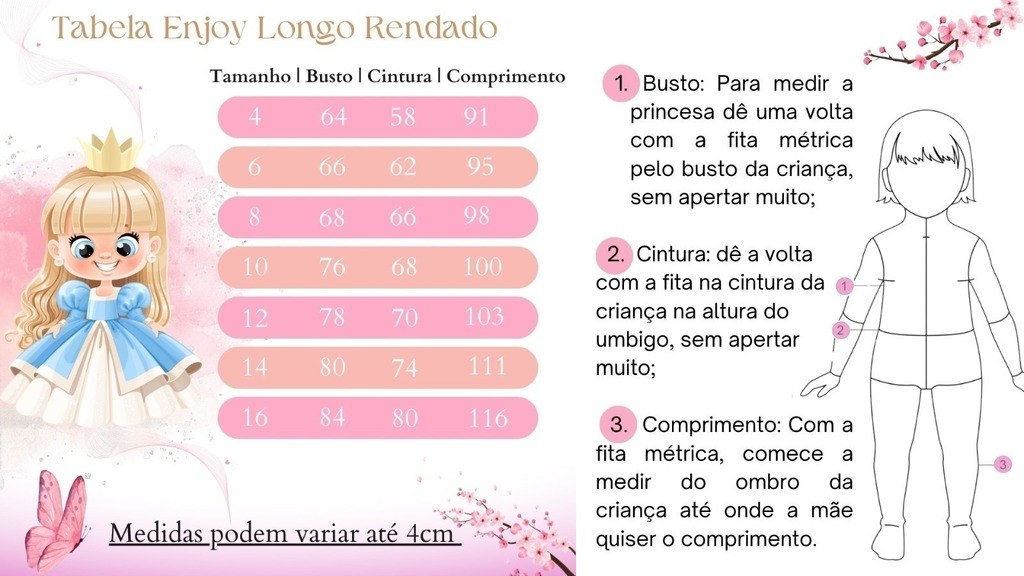 Tabela Enjoy Longo Rendado

| Tamanho | Busto | Cintura | Comprimento |
|---|---|---|---|
| 4 | 64 | 58 | 91 |
| 6 | 66 | 62 | 95 |
| 8 | 68 | 66 | 98 |
| 10 | 76 | 68 | 100 |
| 12 | 78 | 70 | 103 |
| 14 | 80 | 74 | 111 |
| 16 | 84 | 80 | 116 |

Medidas podem variar até 4cm

1. Busto: Para medir a princesa dê uma volta com a fita métrica pelo busto da criança, sem apertar muito;

2. Cintura: dê a volta com a fita na cintura da criança na altura do umbigo, sem apertar muito;

3. Comprimento: Com a fita métrica, comece a medir do ombro da criança até onde a mãe quiser o comprimento.

1

2

3